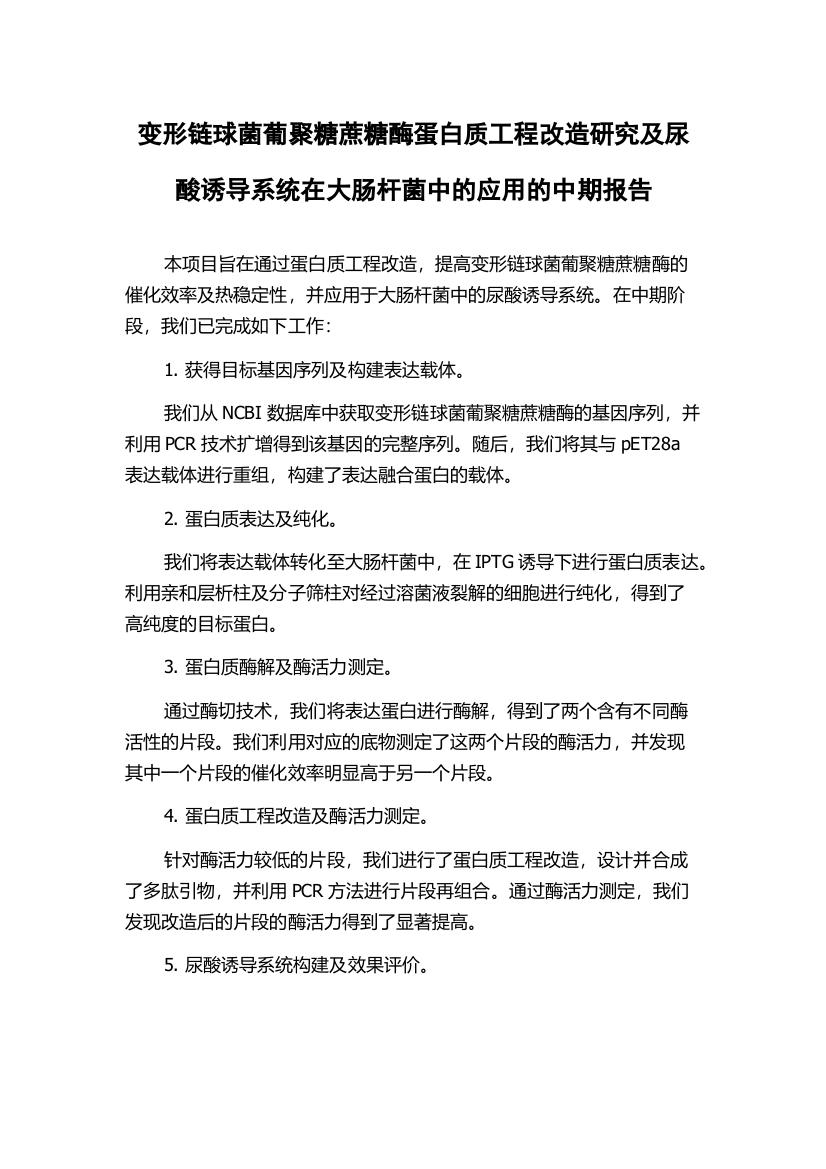 变形链球菌葡聚糖蔗糖酶蛋白质工程改造研究及尿酸诱导系统在大肠杆菌中的应用的中期报告

本项目旨在通过蛋白质工程改造，提高变形链球菌葡聚糖蔗糖酶的催化效率及热稳定性，并应用于大肠杆菌中的尿酸诱导系统。在中期阶段，我们已完成如下工作：

1. 获得目标基因序列及构建表达载体。

我们从 NCBI 数据库中获取变形链球菌葡聚糖蔗糖酶的基因序列，并利用 PCR 技术扩增得到该基因的完整序列。随后，我们将其与 pET28a 表达载体进行重组，构建了表达融合蛋白的载体。

2. 蛋白质表达及纯化。

我们将表达载体转化至大肠杆菌中，在 IPTG 诱导下进行蛋白质表达。利用亲和层析柱及分子筛柱对经过溶菌液裂解的细胞进行纯化，得到了高纯度的目标蛋白。

3. 蛋白质酶解及酶活力测定。

通过酶切技术，我们将表达蛋白进行酶解，得到了两个含有不同酶活性的片段。我们利用对应的底物测定了这两个片段的酶活力，并发现其中一个片段的催化效率明显高于另一个片段。

4. 蛋白质工程改造及酶活力测定。

针对酶活力较低的片段，我们进行了蛋白质工程改造，设计并合成了多肽引物，并利用 PCR 方法进行片段再组合。通过酶活力测定，我们发现改造后的片段的酶活力得到了显著提高。

5. 尿酸诱导系统构建及效果评价。